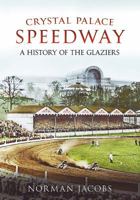 CRYSTAL PALACE
SPEEDWAY
A HISTORY OF THE GLAZIERS

NORMAN JACOBS